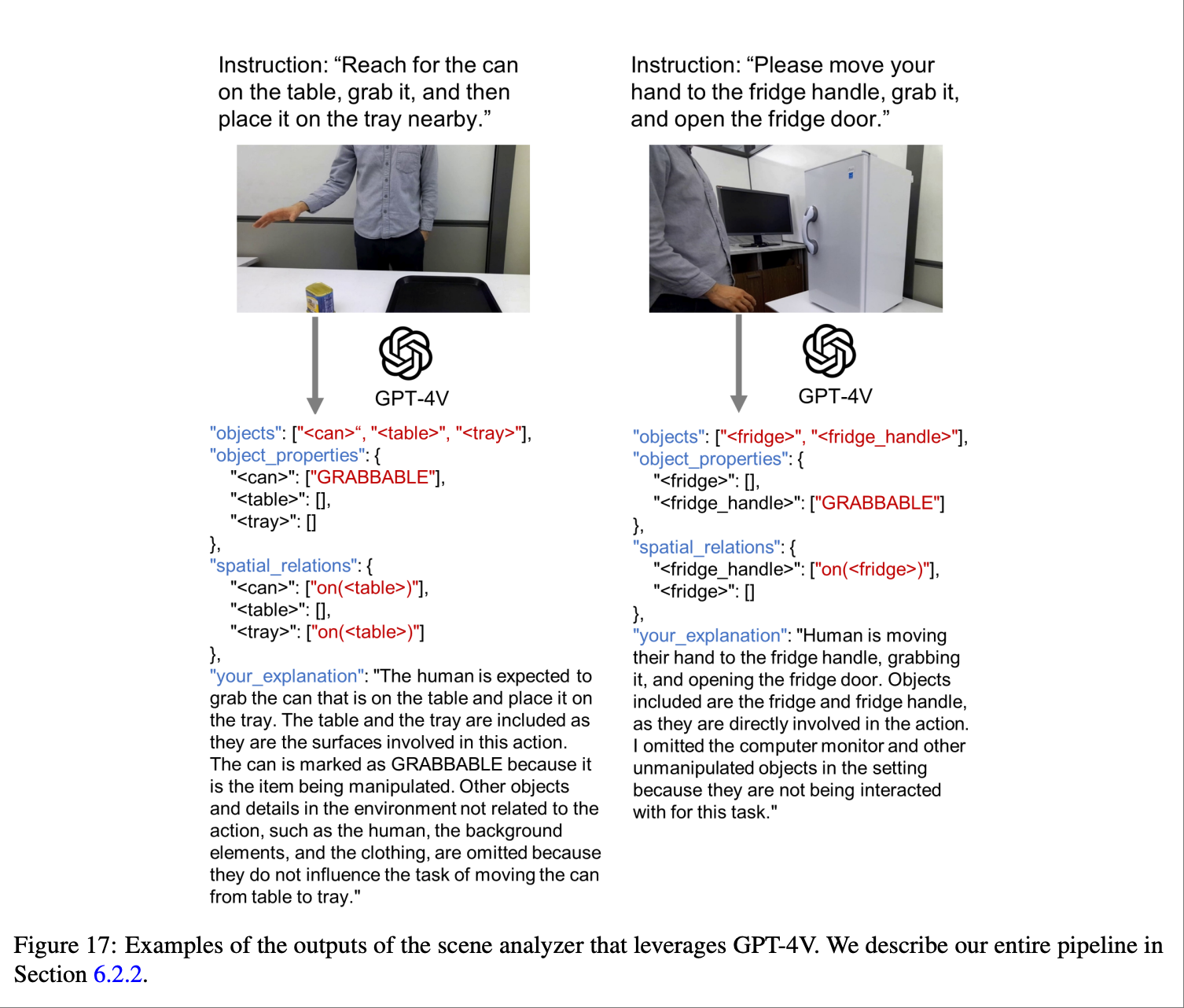 Instruction: “Reach for the can on the table, grab it, and then place it on the tray nearby.”

GPT-4V

"objects": ["<can>“, "<table>", "<tray>"],
"object_properties": {
"<can>": ["GRABBABLE"],
"<table>": [],
"<tray>": []
},
"spatial_relations": {
"<can>": ["on(<table>)"],
"<table>": [],
"<tray>": ["on(<table>)"]
},
"your_explanation": "The human is expected to grab the can that is on the table and place it on the tray. The table and the tray are included as they are the surfaces involved in this action. The can is marked as GRABBABLE because it is the item being manipulated. Other objects and details in the environment not related to the action, such as the human, the background elements, and the clothing, are omitted because they do not influence the task of moving the can from table to tray."

Instruction: “Please move your hand to the fridge handle, grab it, and open the fridge door.”

GPT-4V

"objects": ["<fridge>", "<fridge_handle>"],
"object_properties": {
"<fridge>": [],
"<fridge_handle>": ["GRABBABLE"]
},
"spatial_relations": {
"<fridge_handle>": ["on(<fridge>)"],
"<fridge>": []
},
"your_explanation": "Human is moving their hand to the fridge handle, grabbing it, and opening the fridge door. Objects included are the fridge and fridge handle, as they are directly involved in the action. I omitted the computer monitor and other unmanipulated objects in the setting because they are not being interacted with for this task."

Figure 17: Examples of the outputs of the scene analyzer that leverages GPT-4V. We describe our entire pipeline in Section 6.2.2.